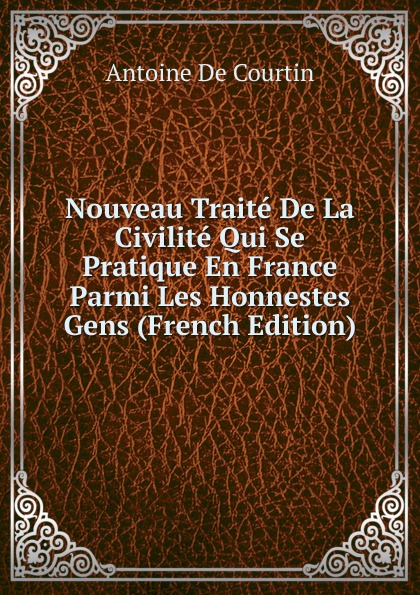 Antoine De Courtin

Nouveau Traité De La Civilité Qui Se Pratique En France Parmi Les Honnestes Gens (French Edition)